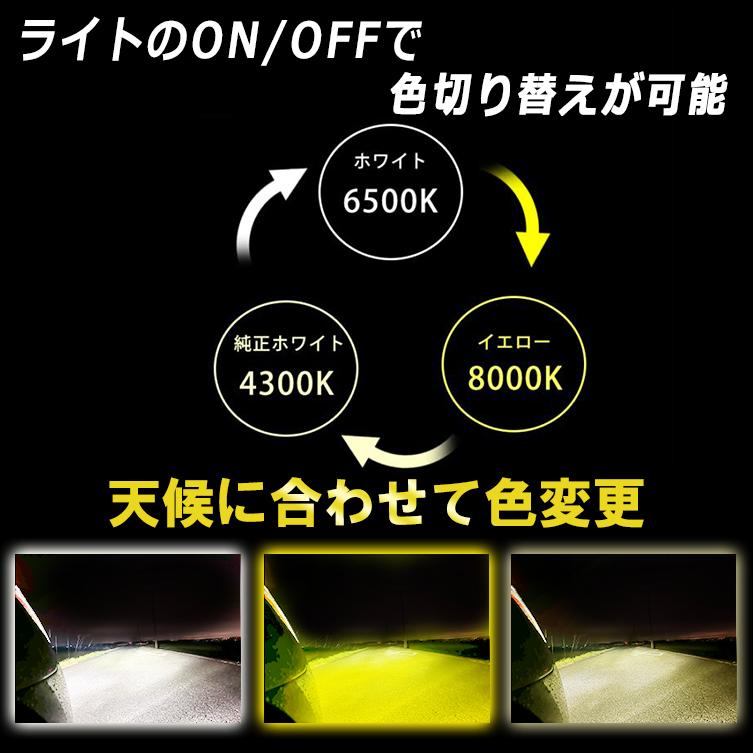 ライトのON/OFFで
色切り替えが可能

ホワイト
6500K

イエロー
8000K

純正ホワイト
4300K

天候に合わせて色変更